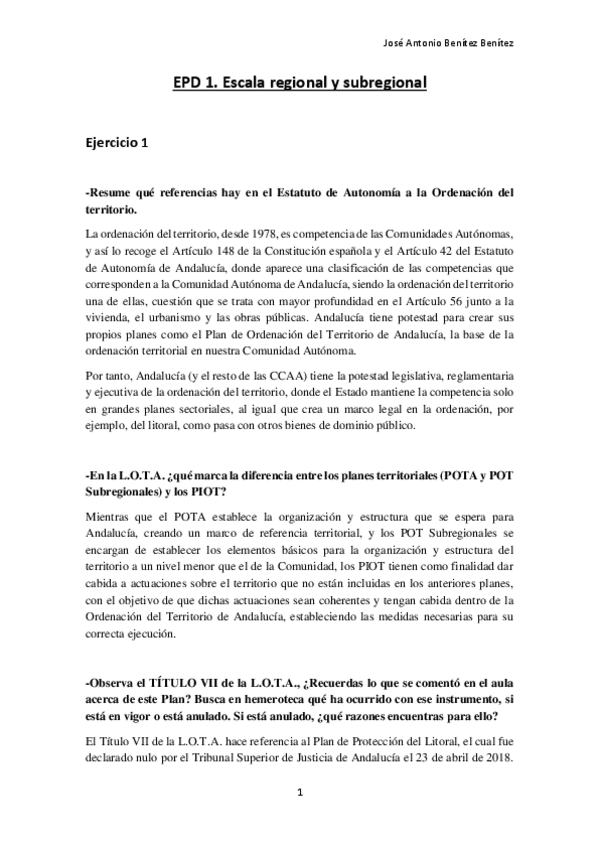 José Antonio Benítez Benítez

EPD 1. Escala regional y subregional

Ejercicio 1

-Resume qué referencias hay en el Estatuto de Autonomía a la Ordenación del territorio.

La ordenación del territorio, desde 1978, es competencia de las Comunidades Autónomas, y así lo recoge el Artículo 148 de la Constitución española y el Artículo 42 del Estatuto de Autonomía de Andalucía, donde aparece una clasificación de las competencias que corresponden a la Comunidad Autónoma de Andalucía, siendo la ordenación del territorio una de ellas, cuestión que se trata con mayor profundidad en el Artículo 56 junto a la vivienda, el urbanismo y las obras públicas. Andalucía tiene potestad para crear sus propios planes como el Plan de Ordenación del Territorio de Andalucía, la base de la ordenación territorial en nuestra Comunidad Autónoma.

Por tanto, Andalucía (y el resto de las CCAA) tiene la potestad legislativa, reglamentaria y ejecutiva de la ordenación del territorio, donde el Estado mantiene la competencia solo en grandes planes sectoriales, al igual que crea un marco legal en la ordenación, por ejemplo, del litoral, como pasa con otros bienes de dominio público.

-En la L.O.T.A. ¿qué marca la diferencia entre los planes territoriales (POTA y POT Subregionales) y los PIOT?

Mientras que el POTA establece la organización y estructura que se espera para Andalucía, creando un marco de referencia territorial, y los POT Subregionales se encargan de establecer los elementos básicos para la organización y estructura del territorio a un nivel menor que el de la Comunidad, los PIOT tienen como finalidad dar cabida a actuaciones sobre el territorio que no están incluidas en los anteriores planes, con el objetivo de que dichas actuaciones sean coherentes y tengan cabida dentro de la Ordenación del Territorio de Andalucía, estableciendo las medidas necesarias para su correcta ejecución.

-Observa el TÍTULO VII de la L.O.T.A., ¿Recuerdas lo que se comentó en el aula acerca de este Plan? Busca en hemeroteca qué ha ocurrido con ese instrumento, si está en vigor o está anulado. Si está anulado, ¿qué razones encuentras para ello?

El Título VII de la L.O.T.A. hace referencia al Plan de Protección del Litoral, el cual fue declarado nulo por el Tribunal Superior de Justicia de Andalucía el 23 de abril de 2018.

1